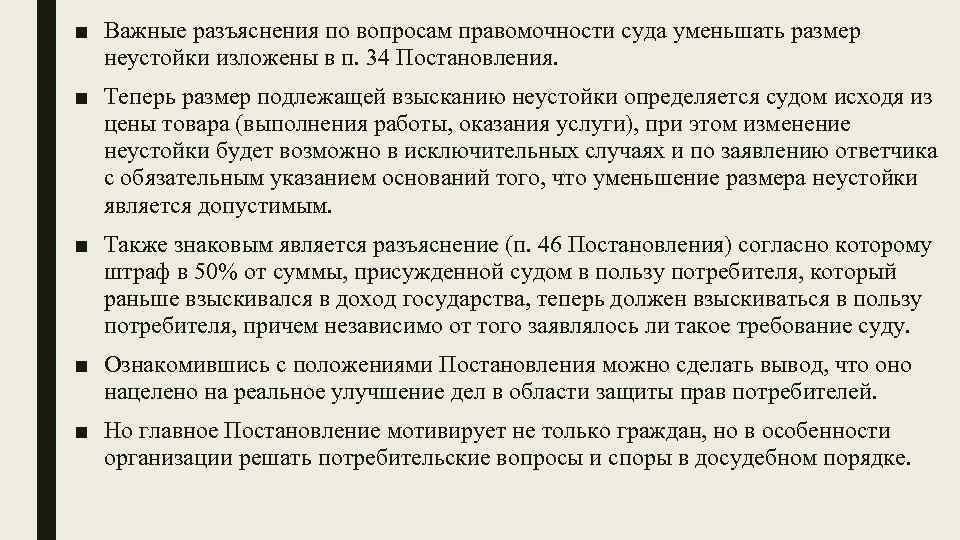 ■ Важные разъяснения по вопросам правомочности суда уменьшать размер неустойки изложены в п. 34 Постановления.

■ Теперь размер подлежащей взысканию неустойки определяется судом исходя из цены товара (выполнения работы, оказания услуги), при этом изменение неустойки будет возможно в исключительных случаях и по заявлению ответчика с обязательным указанием оснований того, что уменьшение размера неустойки является допустимым.

■ Также знаковым является разъяснение (п. 46 Постановления) согласно которому штраф в 50% от суммы, присужденной судом в пользу потребителя, который раньше взыскивался в доход государства, теперь должен взыскиваться в пользу потребителя, причем независимо от того заявлялось ли такое требование суду.

■ Ознакомившись с положениями Постановления можно сделать вывод, что оно нацелено на реальное улучшение дел в области защиты прав потребителей.

■ Но главное Постановление мотивирует не только граждан, но в особенности организации решать потребительские вопросы и споры в досудебном порядке.